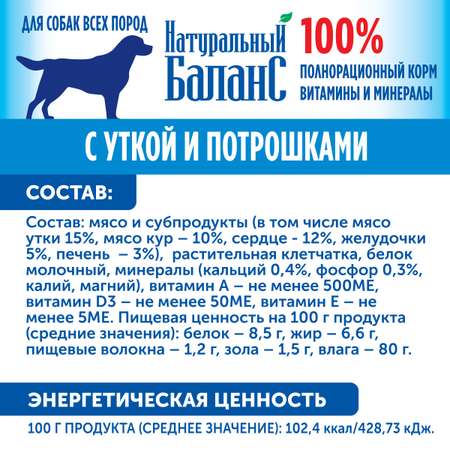 ДЛЯ СОБАК ВСЕХ ПОРОД

Натуральный БаланС

100%
ПОЛНОРАЦИОННЫЙ КОРМ
ВИТАМИНЫ И МИНЕРАЛЫ

С УТКОЙ И ПОТРОШКАМИ

СОСТАВ:

Состав: мясо и субпродукты (в том числе мясо утки 15%, мясо кур – 10%, сердце - 12%, желудочки 5%, печень – 3%), растительная клетчатка, белок молочный, минералы (кальций 0,4%, фосфор 0,3%, калий, магний), витамин А – не менее 500МЕ, витамин D3 – не менее 50МЕ, витамин Е – не менее 5МЕ. Пищевая ценность на 100 г продукта (средние значения): белок – 8,5 г, жир – 6,6 г, пищевые волокна – 1,2 г, зола – 1,5 г, влага – 80 г.

ЭНЕРГЕТИЧЕСКАЯ ЦЕННОСТЬ

100 Г ПРОДУКТА (СРЕДНЕЕ ЗНАЧЕНИЕ): 102,4 ккал/428,73 кДж.